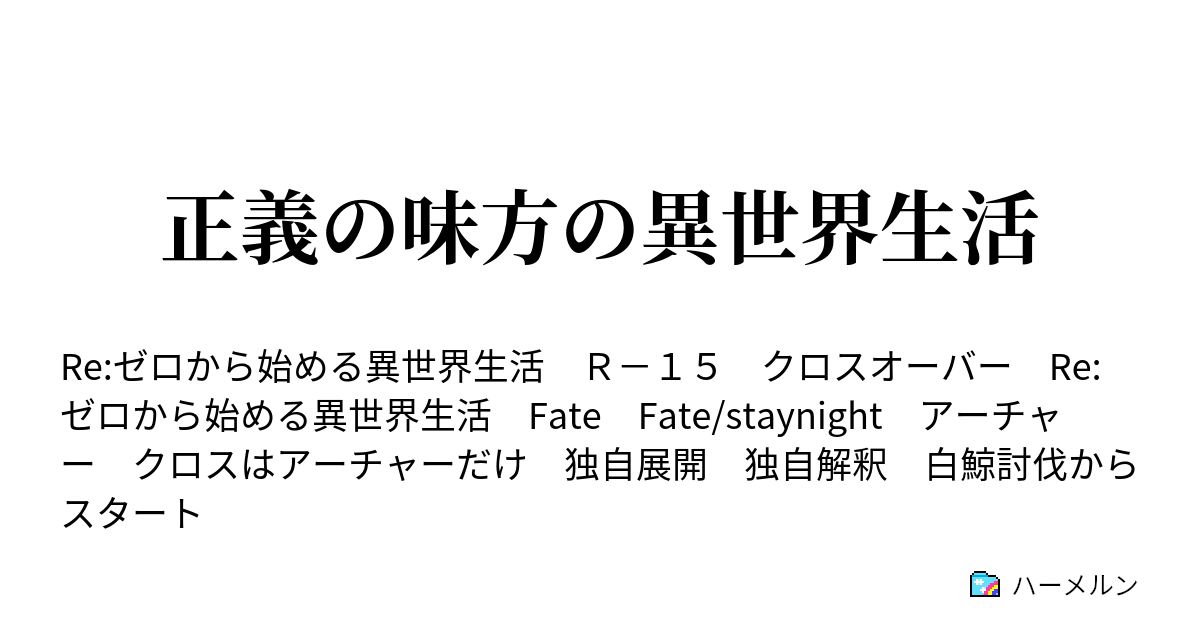 正義の味方の異世界生活

Re:ゼロから始める異世界生活　Ｒ－１５　クロスオーバー　Re:ゼロから始める異世界生活　Fate　Fate/staynight　アーチャー　クロスはアーチャーだけ　独自展開　独自解釈　白鯨討伐からスタート

ハーメルン